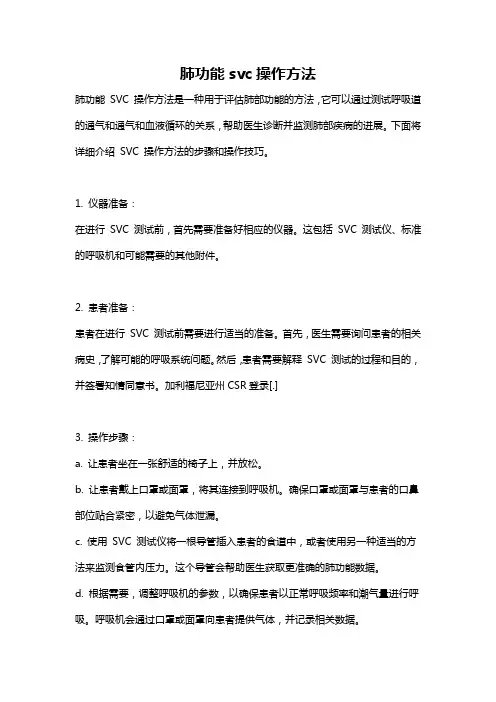 肺功能 svc 操作方法

肺功能 SVC 操作方法是一种用于评估肺部功能的方法，它可以通过测试呼吸道的通气和通气和血液循环的关系，帮助医生诊断并监测肺部疾病的进展。下面将详细介绍 SVC 操作方法的步骤和操作技巧。

1. 仪器准备：

在进行 SVC 测试前，首先需要准备好相应的仪器。这包括 SVC 测试仪、标准的呼吸机和可能需要的其他附件。

2. 患者准备：

患者在进行 SVC 测试前需要进行适当的准备。首先，医生需要询问患者的相关病史，了解可能的呼吸系统问题。然后，患者需要解释 SVC 测试的过程和目的，并签署知情同意书。加利福尼亚州 CSR 登录[.]

3. 操作步骤：

a. 让患者坐在一张舒适的椅子上，并放松。

b. 让患者戴上口罩或面罩，将其连接到呼吸机。确保口罩或面罩与患者的口鼻部位贴合紧密，以避免气体泄漏。

c. 使用 SVC 测试仪将一根导管插入患者的食道中，或者使用另一种适当的方法来监测食管内压力。这个导管会帮助医生获取更准确的肺功能数据。

d. 根据需要，调整呼吸机的参数，以确保患者以正常呼吸频率和潮气量进行呼吸。呼吸机会通过口罩或面罩向患者提供气体，并记录相关数据。